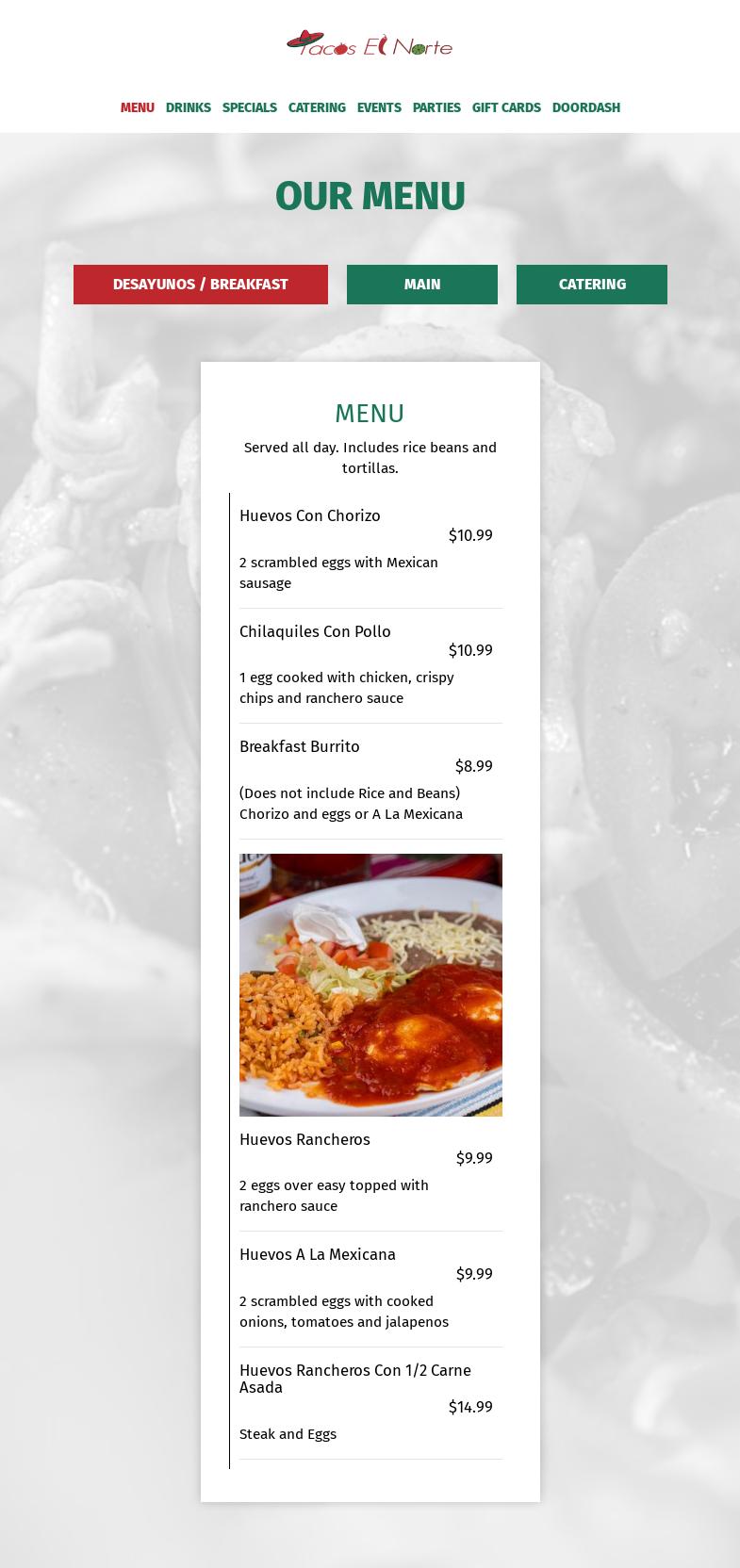 Tacos El Norte

MENU DRINKS SPECIALS CATERING EVENTS PARTIES GIFT CARDS DOORDASH

OUR MENU

DESAYUNOS / BREAKFAST MAIN CATERING

MENU

Served all day. Includes rice beans and tortillas.

Huevos Con Chorizo
$10.99
2 scrambled eggs with Mexican sausage

Chilaquiles Con Pollo
$10.99
1 egg cooked with chicken, crispy chips and ranchero sauce

Breakfast Burrito
$8.99
(Does not include Rice and Beans) Chorizo and eggs or A La Mexicana

Huevos Rancheros
$9.99
2 eggs over easy topped with ranchero sauce

Huevos A La Mexicana
$9.99
2 scrambled eggs with cooked onions, tomatoes and jalapenos

Huevos Rancheros Con 1/2 Carne Asada
$14.99
Steak and Eggs